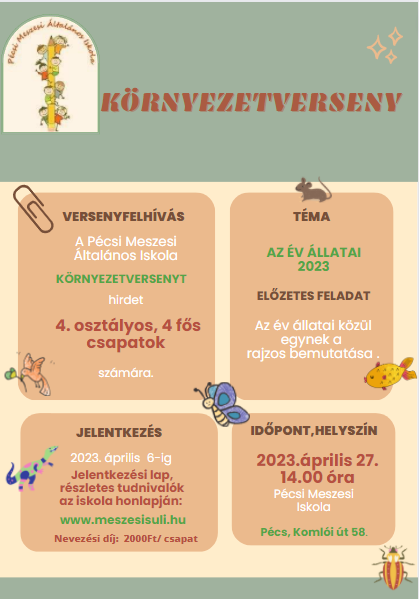 Pécsi Meszesi Általános Iskola

KÖRNYEZETVERSENY

VERSENYFELHÍVÁS

A Pécsi Meszesi Általános Iskola

KÖRNYEZETVERSENYT

hirdet

4. osztályos, 4 fős csapatok

számára.

TÉMA

AZ ÉV ÁLLATAI 2023

ELŐZETES FELADAT

Az év állatai közül egynek a rajzos bemutatása .

JELENTKEZÉS

2023. április 6-ig

Jelentkezési lap, részletes tudnivalók az iskola honlapján:

www.meszesisuli.hu

Nevezési díj: 2000Ft/ csapat

IDŐPONT,HELYSZÍN

2023.április 27. 14.00 óra

Pécsi Meszesi Iskola

Pécs, Komlói út 58.